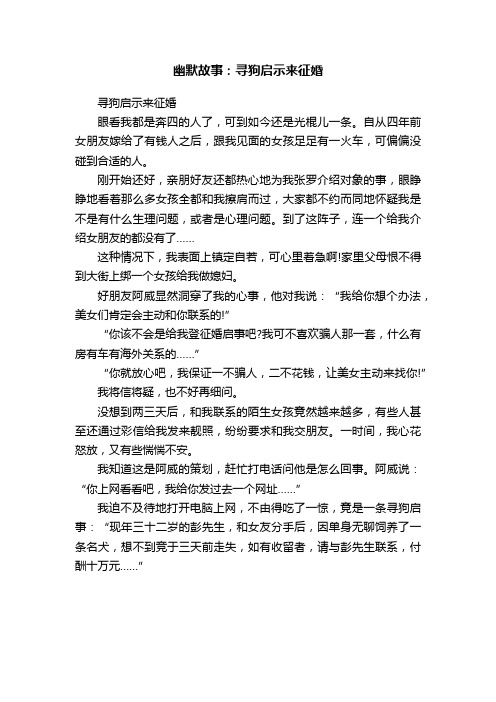 幽默故事：寻狗启示来征婚

寻狗启示来征婚

眼看我都是奔四的人了，可到如今还是光棍儿一条。自从四年前女朋友嫁给了有钱人之后，跟我见面的女孩足足有一火车，可偏偏没碰到合适的人。

刚开始还好，亲朋好友还都热心地为我张罗介绍对象的事，眼睁睁地看着那么多女孩全都和我擦肩而过，大家都不约而同地怀疑我是不是有什么生理问题，或者是心理问题。到了这阵子，连一个给我介绍女朋友的都没有了……

这种情况下，我表面上镇定自若，可心里着急啊!家里父母恨不得到大街上绑一个女孩给我做媳妇。

好朋友阿威显然洞穿了我的心事，他对我说：“我给你想个办法，美女们肯定会主动和你联系的!”

“你该不会是给我登征婚启事吧?我可不喜欢骗人那一套，什么有房有车有海外关系的……”

“你就放心吧，我保证一不骗人，二不花钱，让美女主动来找你!”

我将信将疑，也不好再细问。

没想到两三天后，和我联系的陌生女孩竟然越来越多，有些人甚至还通过彩信给我发来靓照，纷纷要求和我交朋友。一时间，我心花怒放，又有些惴惴不安。

我知道这是阿威的策划，赶忙打电话问他是怎么回事。阿威说：“你上网看看吧，我给你发过去一个网址……”

我迫不及待地打开电脑上网，不由得吃了一惊，竟是一条寻狗启事：“现年三十二岁的彭先生，和女友分手后，因单身无聊饲养了一条名犬，想不到竟于三天前走失，如有收留者，请与彭先生联系，付酬十万元……”